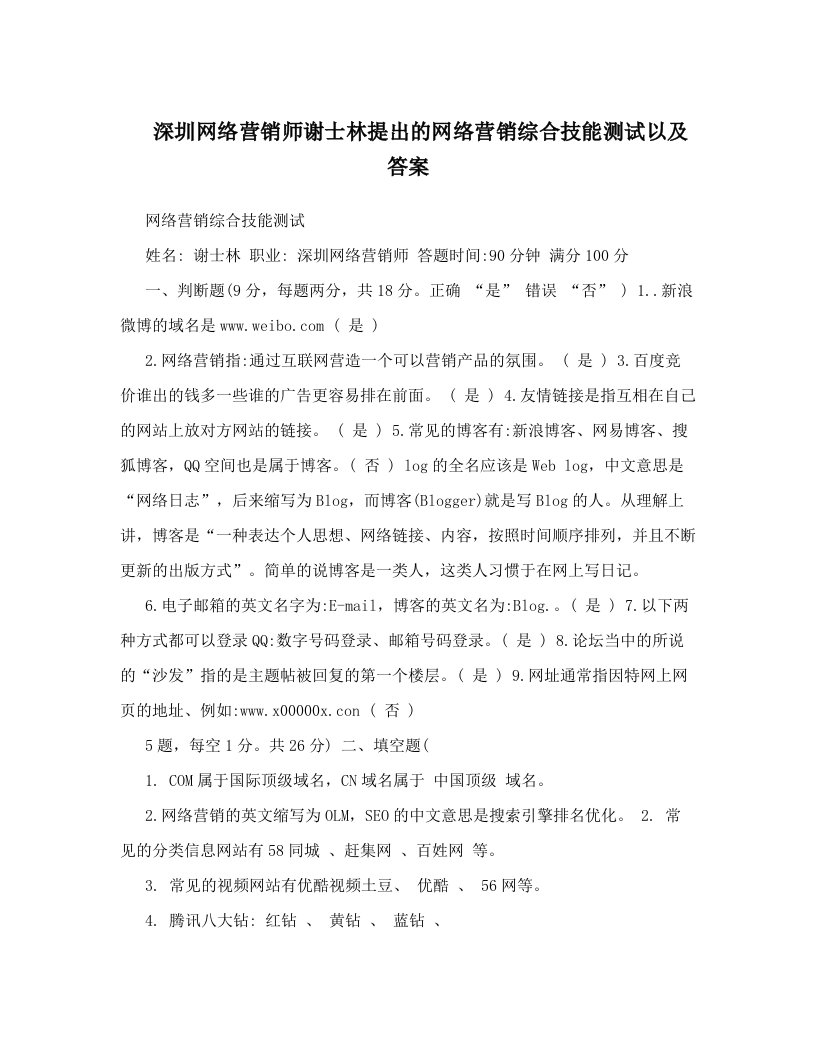 深圳网络营销师谢士林提出的网络营销综合技能测试以及答案

网络营销综合技能测试

姓名: 谢士林 职业: 深圳网络营销师 答题时间:90分钟 满分100分

一、判断题(9分，每题两分，共18分。正确 “是” 错误 “否” ) 1..新浪微博的域名是www.weibo.com ( 是 )

2.网络营销指:通过互联网营造一个可以营销产品的氛围。 ( 是 ) 3.百度竞价谁出的钱多一些谁的广告更容易排在前面。 ( 是 ) 4.友情链接是指互相在自己的网站上放对方网站的链接。 ( 是 ) 5.常见的博客有:新浪博客、网易博客、搜狐博客，QQ空间也是属于博客。( 否 ) log的全名应该是Web log，中文意思是“网络日志”，后来缩写为Blog，而博客(Blogger)就是写Blog的人。从理解上讲，博客是“一种表达个人思想、网络链接、内容，按照时间顺序排列，并且不断更新的出版方式”。简单的说博客是一类人，这类人习惯于在网上写日记。

6.电子邮箱的英文名字为:E-mail，博客的英文名为:Blog.。( 是 ) 7.以下两种方式都可以登录QQ:数字号码登录、邮箱号码登录。( 是 ) 8.论坛当中的所说的“沙发”指的是主题帖被回复的第一个楼层。( 是 ) 9.网址通常指因特网上网页的地址、例如:www.x00000x.con ( 否 )

5题，每空1分。共26分) 二、填空题(

1. COM属于国际顶级域名，CN域名属于 中国顶级 域名。

2.网络营销的英文缩写为OLM，SEO的中文意思是搜索引擎排名优化。 2. 常见的分类信息网站有58同城 、赶集网 、百姓网 等。

3. 常见的视频网站有优酷视频土豆、 优酷 、 56网等。

4. 腾讯八大钻: 红钻 、 黄钻 、 蓝钻 、